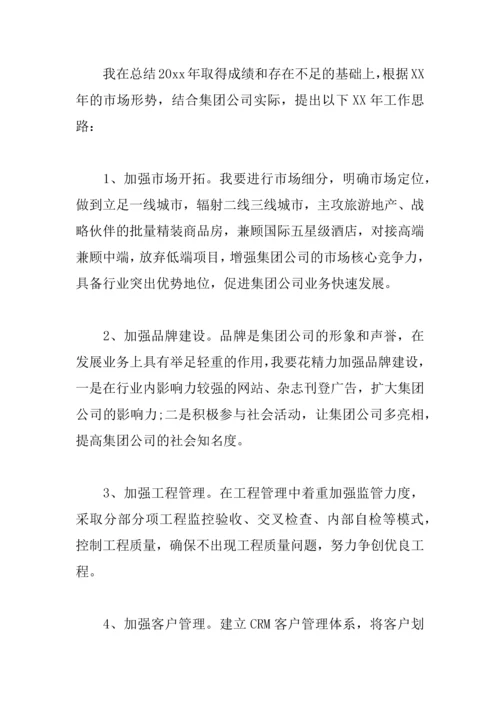 我在总结20xx年取得成绩和存在不足的基础上,根据XX年的市场形势，结合集团公司实际，提出以下XX年工作思路：

1、加强市场开拓。我要进行市场细分，明确市场定位，做到立足一线城市，辐射二线三线城市，主攻旅游地产、战略伙伴的批量精装商品房，兼顾国际五星级酒店，对接高端兼顾中端，放弃低端项目，增强集团公司的市场核心竞争力，具备行业突出优势地位，促进集团公司业务快速发展。

2、加强品牌建设。品牌是集团公司的形象和声誉，在发展业务上具有举足轻重的作用,我要花精力加强品牌建设，一是在行业内影响力较强的网站、杂志刊登广告，扩大集团公司的影响力;二是积极参与社会活动，让集团公司多亮相，提高集团公司的社会知名度。

3、加强工程管理。在工程管理中着重加强监管力度，采取分部分项工程监控验收、交叉检查、内部自检等模式，控制工程质量，确保不出现工程质量问题，努力争创优良工程。

4、加强客户管理。建立CRM客户管理体系，将客户划